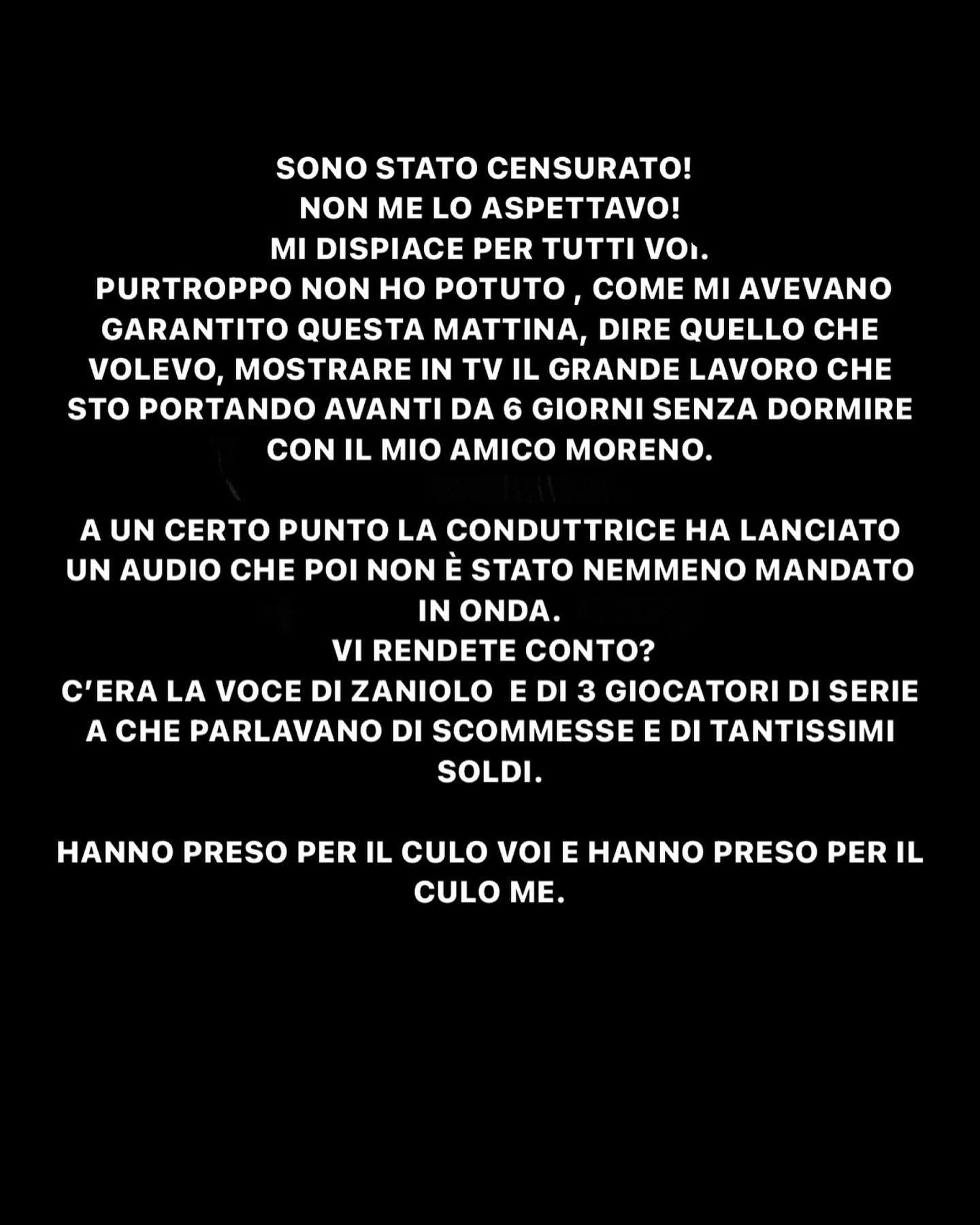 SONO STATO CENSURATO!
NON ME LO ASPETTAVO!
MI DISPIACE PER TUTTI VOI.
PURTROPPO NON HO POTUTO , COME MI AVEVANO GARANTITO QUESTA MATTINA, DIRE QUELLO CHE VOLEVO, MOSTRARE IN TV IL GRANDE LAVORO CHE STO PORTANDO AVANTI DA 6 GIORNI SENZA DORMIRE CON IL MIO AMICO MORENO.

A UN CERTO PUNTO LA CONDUTTRICE HA LANCIATO UN AUDIO CHE POI NON È STATO NEMMENO MANDATO IN ONDA.
VI RENDETE CONTO?
C'ERA LA VOCE DI ZANIOLO  E DI 3 GIOCATORI DI SERIE A CHE PARLAVANO DI SCOMMESSE E DI TANTISSIMI SOLDI.

HANNO PRESO PER IL CULO VOI E HANNO PRESO PER IL CULO ME.